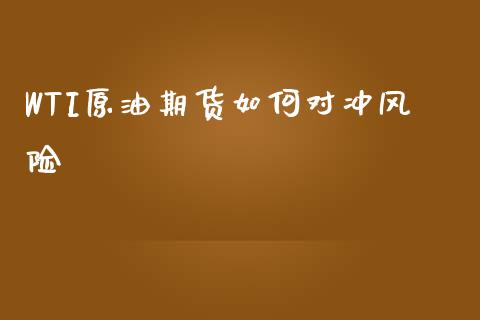 WTI原油期货如何对冲风险